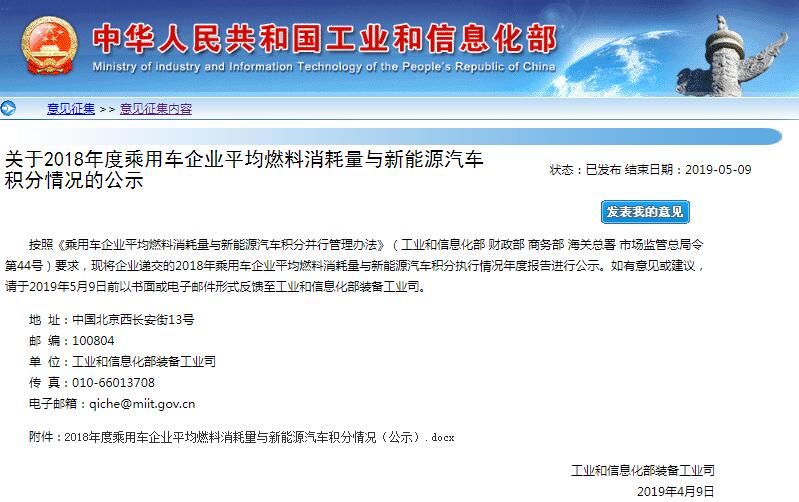 中华人民共和国工业和信息化部
Ministry of Industry and Information Technology of the People's Republic of China

意见征集 >> 意见征集内容

关于2018年度乘用车企业平均燃料消耗量与新能源汽车积分情况的公示

状态：已发布 结束日期：2019-05-09

发表我的意见

按照《乘用车企业平均燃料消耗量与新能源汽车积分并行管理办法》（工业和信息化部 财政部 商务部 海关总署 市场监管总局令第44号）要求，现将企业递交的2018年乘用车企业平均燃料消耗量与新能源汽车积分执行情况年度报告进行公示。如有意见或建议，请于2019年5月9日前以书面或电子邮件形式反馈至工业和信息化部装备工业司。

地 址：中国北京西长安街13号
邮 编：100804
单 位：工业和信息化部装备工业司
传 真：010-66013708
电子邮箱：qiche@miit.gov.cn

附件：2018年度乘用车企业平均燃料消耗量与新能源汽车积分情况（公示）.docx

工业和信息化部装备工业司
2019年4月9日